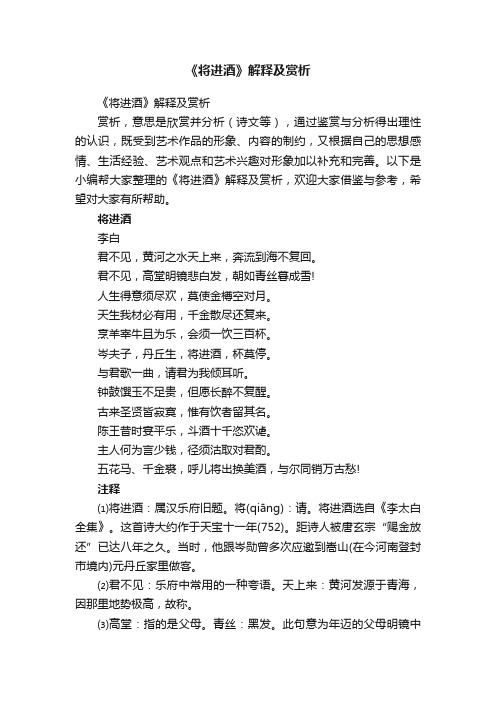 《将进酒》解释及赏析

《将进酒》解释及赏析

赏析，意思是欣赏并分析（诗文等），通过鉴赏与分析得出理性的认识，既受到艺术作品的形象、内容的制约，又根据自己的思想感情、生活经验、艺术观点和艺术兴趣对形象加以补充和完善。以下是小编帮大家整理的《将进酒》解释及赏析，欢迎大家借鉴与参考，希望对大家有所帮助。

将进酒

李白

君不见，黄河之水天上来，奔流到海不复回。

君不见，高堂明镜悲白发，朝如青丝暮成雪!

人生得意须尽欢，莫使金樽空对月。

天生我材必有用，千金散尽还复来。

烹羊宰牛且为乐，会须一饮三百杯。

岑夫子，丹丘生，将进酒，杯莫停。

与君歌一曲，请君为我倾耳听。

钟鼓馔玉不足贵，但愿长醉不复醒。

古来圣贤皆寂寞，惟有饮者留其名。

陈王昔时宴平乐，斗酒十千恣欢谑。

主人何为言少钱，径须沽取对君酌。

五花马、千金裘，呼儿将出换美酒，与尔同销万古愁!

注释

⑴将进酒：属汉乐府旧题。将(qiāng)：请。将进酒选自《李太白全集》。这首诗大约作于天宝十一年(752)。距诗人被唐玄宗“赐金放还”已达八年之久。当时，他跟岑勋曾多次应邀到嵩山(在今河南登封市境内)元丹丘家里做客。

⑵君不见：乐府中常用的一种夸语。天上来：黄河发源于青海，因那里地势极高，故称。

⑶高堂：指的是父母。青丝：黑发。此句意为年迈的父母明镜中